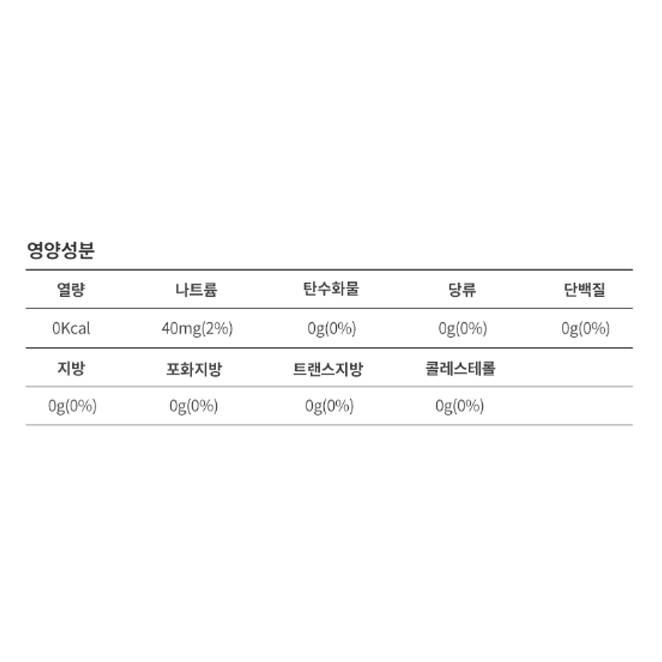 영양성분

| 열량 | 나트륨 | 탄수화물 | 당류 | 단백질 |
|---|---|---|---|---|
| 0Kcal | 40mg(2%) | 0g(0%) | 0g(0%) | 0g(0%) |
| 지방 | 포화지방 | 트랜스지방 | 콜레스테롤 | |
| 0g(0%) | 0g(0%) | 0g(0%) | 0g(0%) | |